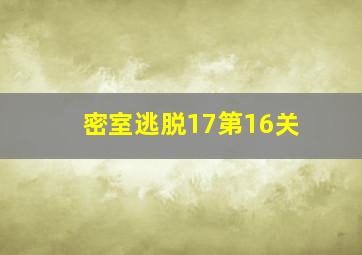 密室逃脱17第16关